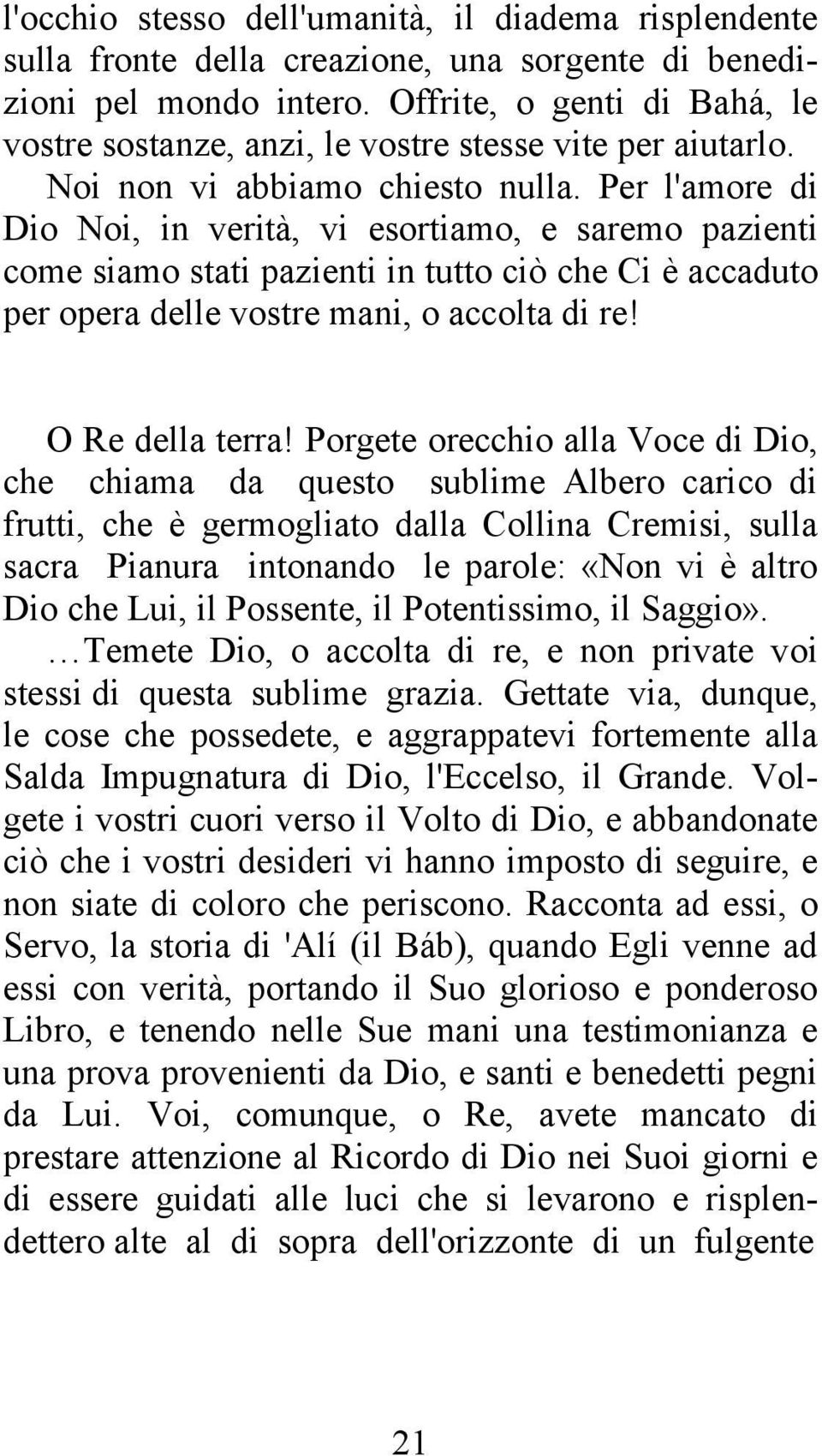 l'occhio stesso dell'umanità, il diadema risplendente sulla fronte della creazione, una sorgente di benedizioni pel mondo intero. Offrite, o genti di Bahá, le vostre sostanze, anzi, le vostre stesse vite per aiutarlo. Noi non vi abbiamo chiesto nulla. Per l'amore di Dio Noi, in verità, vi esortiamo, e saremo pazienti come siamo stati pazienti in tutto ciò che Ci è accaduto per opera delle vostre mani, o accolta di re!

O Re della terra! Porgete orecchio alla Voce di Dio, che chiama da questo sublime Albero carico di frutti, che è germogliato dalla Collina Cremisi, sulla sacra Pianura intonando le parole: «Non vi è altro Dio che Lui, il Possente, il Potentissimo, il Saggio». …Temete Dio, o accolta di re, e non private voi stessi di questa sublime grazia. Gettate via, dunque, le cose che possedete, e aggrappatevi fortemente alla Salda Impugnatura di Dio, l'Eccelso, il Grande. Volgete i vostri cuori verso il Volto di Dio, e abbandonate ciò che i vostri desideri vi hanno imposto di seguire, e non siate di coloro che periscono. Racconta ad essi, o Servo, la storia di 'Alí (il Báb), quando Egli venne ad essi con verità, portando il Suo glorioso e ponderoso Libro, e tenendo nelle Sue mani una testimonianza e una prova provenienti da Dio, e santi e benedetti pegni da Lui. Voi, comunque, o Re, avete mancato di prestare attenzione al Ricordo di Dio nei Suoi giorni e di essere guidati alle luci che si levarono e risplendettero alte al di sopra dell'orizzonte di un fulgente

21